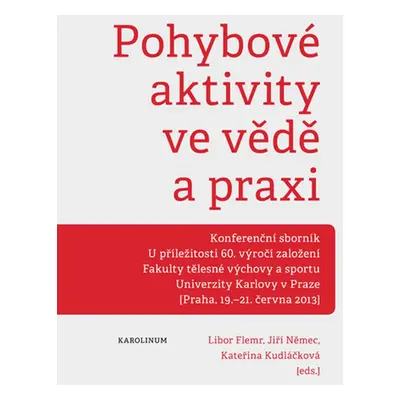 Pohybové aktivity ve vědě a praxi

Konferenční sborník
U příležitosti 60. výročí založení
Fakulty tělesné výchovy a sportu
Univerzity Karlovy v Praze
[Praha, 19.–21. června 2013]

KAROLINUM

Libor Flemr, Jiří Němec,
Kateřina Kudláčková
[eds.]